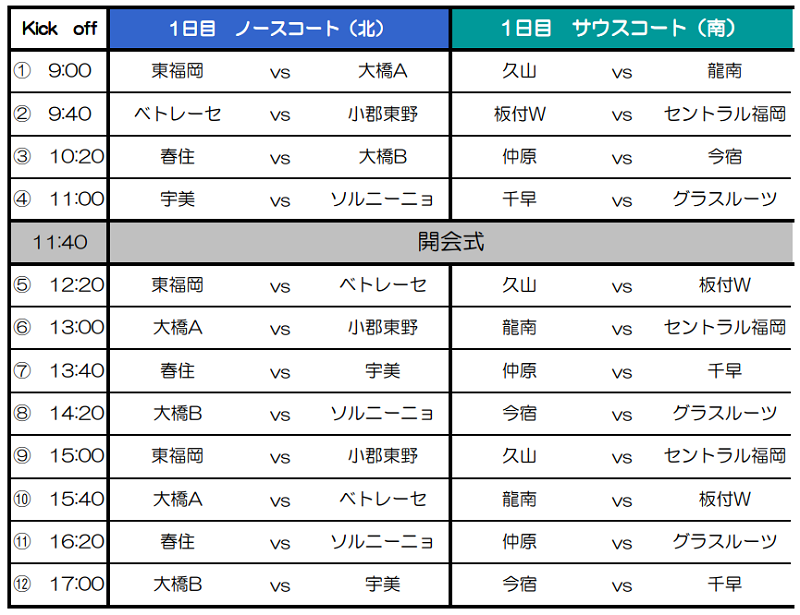 | Kick off | 1日目 ノースコート（北） | | | 1日目 サウスコート（南） | | |
|---|---|---|---|---|---|---|
| ① 9:00 | 東福岡 | vs | 大橋A | 久山 | vs | 龍南 |
| ② 9:40 | ベトレーセ | vs | 小郡東野 | 板付W | vs | セントラル福岡 |
| ③ 10:20 | 春住 | vs | 大橋B | 仲原 | vs | 今宿 |
| ④ 11:00 | 宇美 | vs | ソルニーニョ | 千早 | vs | グラスルーツ |
| 11:40 | 開会式 | | | | | |
| ⑤ 12:20 | 東福岡 | vs | ベトレーセ | 久山 | vs | 板付W |
| ⑥ 13:00 | 大橋A | vs | 小郡東野 | 龍南 | vs | セントラル福岡 |
| ⑦ 13:40 | 春住 | vs | 宇美 | 仲原 | vs | 千早 |
| ⑧ 14:20 | 大橋B | vs | ソルニーニョ | 今宿 | vs | グラスルーツ |
| ⑨ 15:00 | 東福岡 | vs | 小郡東野 | 久山 | vs | セントラル福岡 |
| ⑩ 15:40 | 大橋A | vs | ベトレーセ | 龍南 | vs | 板付W |
| ⑪ 16:20 | 春住 | vs | ソルニーニョ | 仲原 | vs | グラスルーツ |
| ⑫ 17:00 | 大橋B | vs | 宇美 | 今宿 | vs | 千早 |